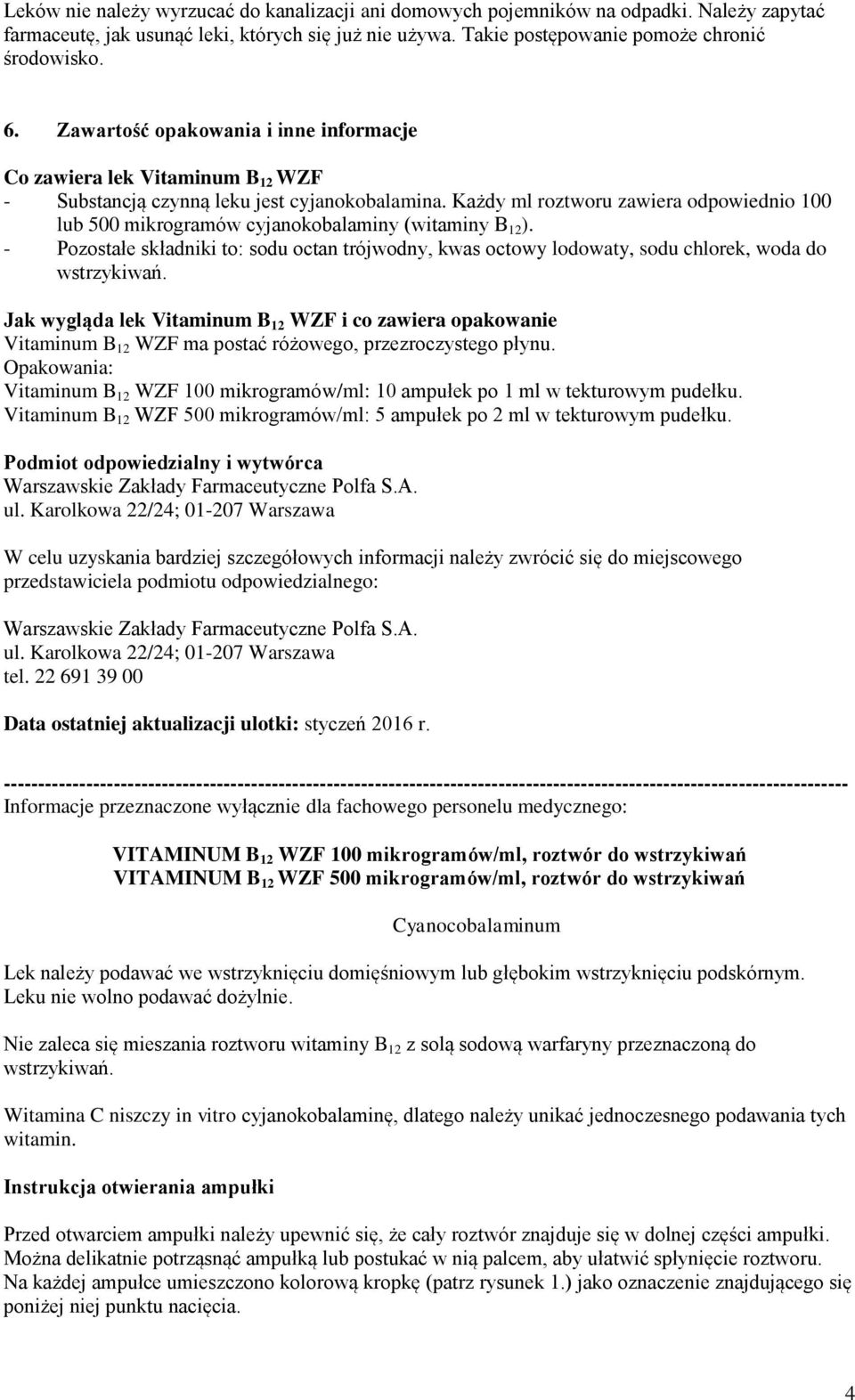 Leków nie należy wyrzucać do kanalizacji ani domowych pojemników na odpadki. Należy zapytać farmaceutę, jak usunąć leki, których się już nie używa. Takie postępowanie pomoże chronić środowisko.

6. Zawartość opakowania i inne informacje

Co zawiera lek Vitaminum $B_{12}$ WZF
- Substancją czynną leku jest cyjanokobalamina. Każdy ml roztworu zawiera odpowiednio 100 lub 500 mikrogramów cyjanokobalaminy (witaminy $B_{12}$).
- Pozostałe składniki to: sodu octan trójwodny, kwas octowy lodowaty, sodu chlorek, woda do wstrzykiwań.

Jak wygląda lek Vitaminum $B_{12}$ WZF i co zawiera opakowanie
Vitaminum $B_{12}$ WZF ma postać różowego, przezroczystego płynu.
Opakowania:
Vitaminum $B_{12}$ WZF 100 mikrogramów/ml: 10 ampułek po 1 ml w tekturowym pudełku.
Vitaminum $B_{12}$ WZF 500 mikrogramów/ml: 5 ampułek po 2 ml w tekturowym pudełku.

Podmiot odpowiedzialny i wytwórca
Warszawskie Zakłady Farmaceutyczne Polfa S.A.
ul. Karolkowa 22/24; 01-207 Warszawa

W celu uzyskania bardziej szczegółowych informacji należy zwrócić się do miejscowego przedstawiciela podmiotu odpowiedzialnego:

Warszawskie Zakłady Farmaceutyczne Polfa S.A.
ul. Karolkowa 22/24; 01-207 Warszawa
tel. 22 691 39 00

Data ostatniej aktualizacji ulotki: styczeń 2016 r.

------------------------------------------------------------------------------------------------------------------------
Informacje przeznaczone wyłącznie dla fachowego personelu medycznego:

VITAMINUM $B_{12}$ WZF 100 mikrogramów/ml, roztwór do wstrzykiwań
VITAMINUM $B_{12}$ WZF 500 mikrogramów/ml, roztwór do wstrzykiwań

Cyanocobalaminum

Lek należy podawać we wstrzyknięciu domięśniowym lub głębokim wstrzyknięciu podskórnym. Leku nie wolno podawać dożylnie.

Nie zaleca się mieszania roztworu witaminy $B_{12}$ z solą sodową warfaryny przeznaczoną do wstrzykiwań.

Witamina C niszczy in vitro cyjanokobalaminę, dlatego należy unikać jednoczesnego podawania tych witamin.

Instrukcja otwierania ampułki

Przed otwarciem ampułki należy upewnić się, że cały roztwór znajduje się w dolnej części ampułki. Można delikatnie potrząsnąć ampułką lub postukać w nią palcem, aby ułatwić spłynięcie roztworu. Na każdej ampułce umieszczono kolorową kropkę (patrz rysunek 1.) jako oznaczenie znajdującego się poniżej niej punktu nacięcia.

4